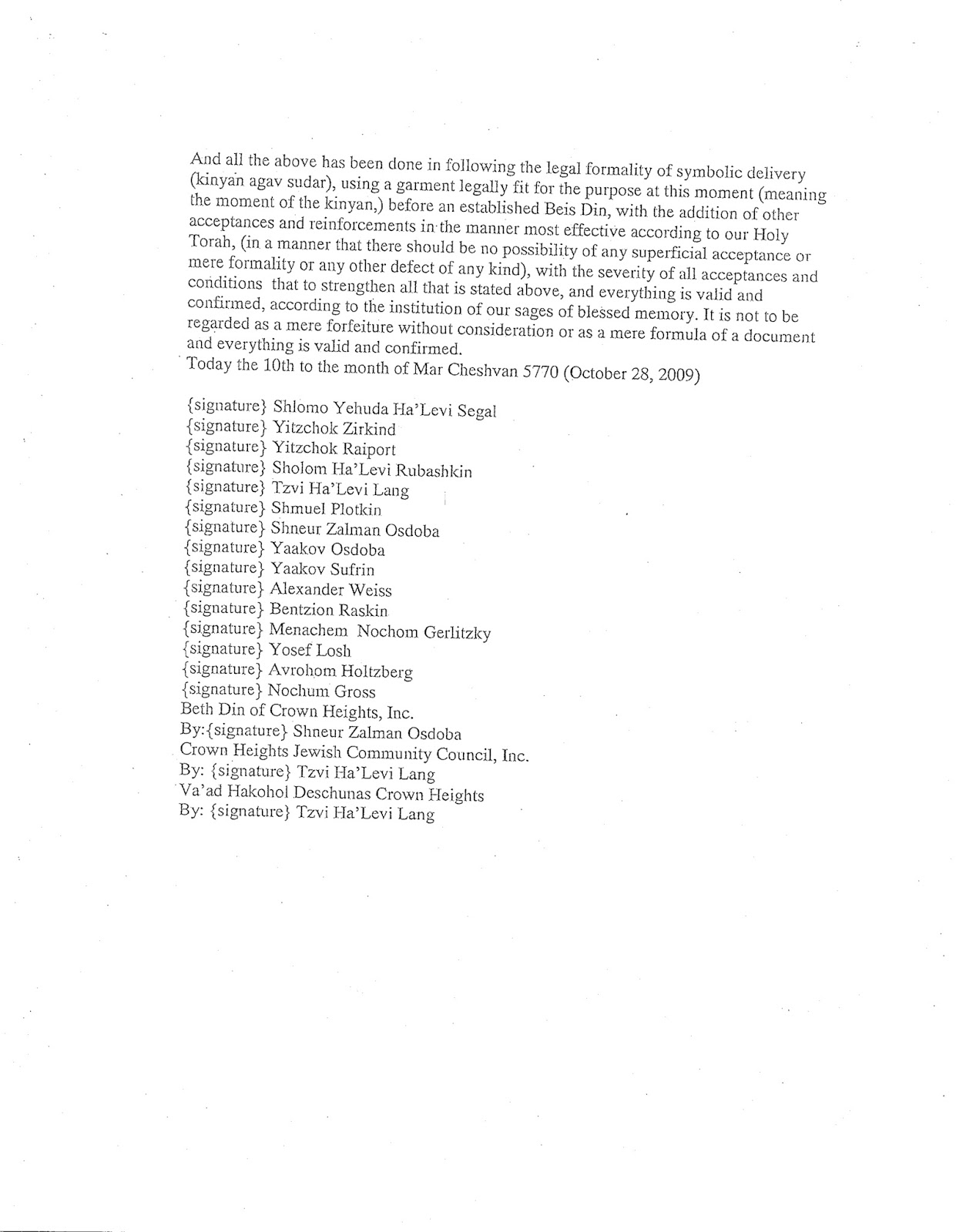 And all the above has been done in following the legal formality of symbolic delivery (kinyan agav sudar), using a garment legally fit for the purpose at this moment (meaning the moment of the kinyan,) before an established Beis Din, with the addition of other acceptances and reinforcements in the manner most effective according to our Holy Torah, (in a manner that there should be no possibility of any superficial acceptance or mere formality or any other defect of any kind), with the severity of all acceptances and conditions that to strengthen all that is stated above, and everything is valid and confirmed, according to the institution of our sages of blessed memory. It is not to be regarded as a mere forfeiture without consideration or as a mere formula of a document and everything is valid and confirmed.
Today the 10th to the month of Mar Cheshvan 5770 (October 28, 2009)

{signature} Shlomo Yehuda Ha'Levi Segal
{signature} Yitzchok Zirkind
{signature} Yitzchok Raiport
{signature} Sholom Ha'Levi Rubashkin
{signature} Tzvi Ha'Levi Lang
{signature} Shmuel Plotkin
{signature} Shneur Zalman Osdoba
{signature} Yaakov Osdoba
{signature} Yaakov Sufrin
{signature} Alexander Weiss
{signature} Bentzion Raskin
{signature} Menachem Nochom Gerlitzky
{signature} Yosef Losh
{signature} Avrohom Holtzberg
{signature} Nochum Gross
Beth Din of Crown Heights, Inc.
By:{signature} Shneur Zalman Osdoba
Crown Heights Jewish Community Council, Inc.
By: {signature} Tzvi Ha'Levi Lang
Va'ad Hakohol Deschunas Crown Heights
By: {signature} Tzvi Ha'Levi Lang